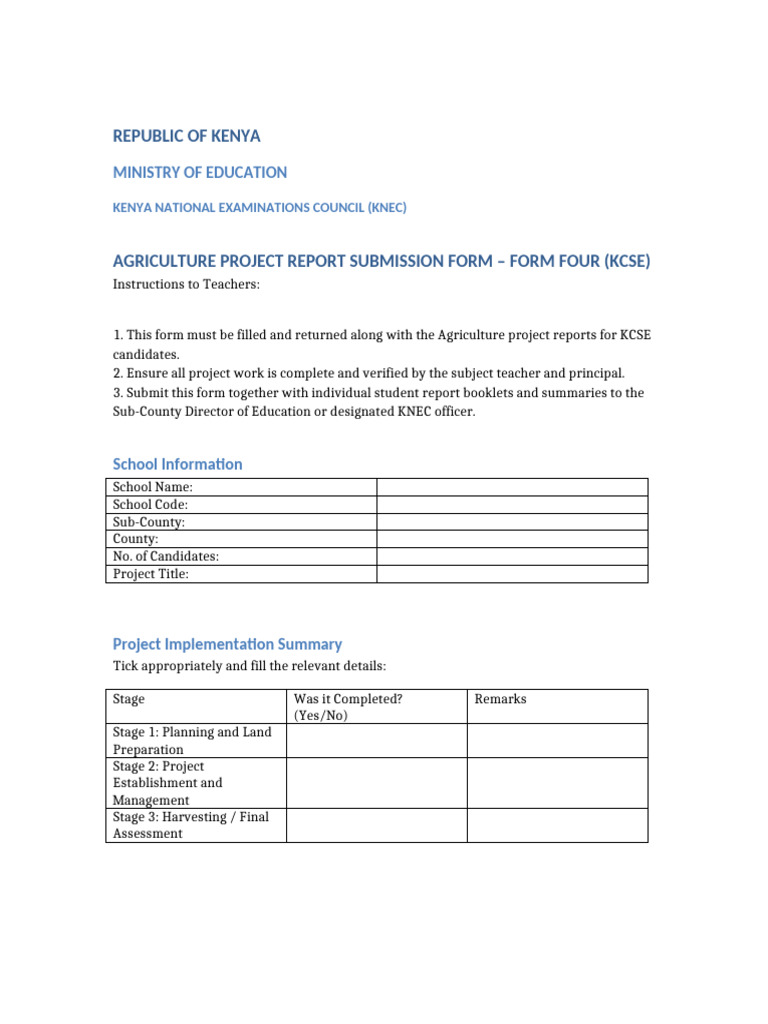 REPUBLIC OF KENYA

MINISTRY OF EDUCATION

KENYA NATIONAL EXAMINATIONS COUNCIL (KNEC)

AGRICULTURE PROJECT REPORT SUBMISSION FORM – FORM FOUR (KCSE)

Instructions to Teachers:

1. This form must be filled and returned along with the Agriculture project reports for KCSE candidates.
2. Ensure all project work is complete and verified by the subject teacher and principal.
3. Submit this form together with individual student report booklets and summaries to the Sub-County Director of Education or designated KNEC officer.

School Information

| School Name: | |
|---|---|
| School Code: | |
| Sub-County: | |
| County: | |
| No. of Candidates: | |
| Project Title: | |

Project Implementation Summary

Tick appropriately and fill the relevant details:

| Stage | Was it Completed? (Yes/No) | Remarks |
|---|---|---|
| Stage 1: Planning and Land Preparation | | |
| Stage 2: Project Establishment and Management | | |
| Stage 3: Harvesting / Final Assessment | | |